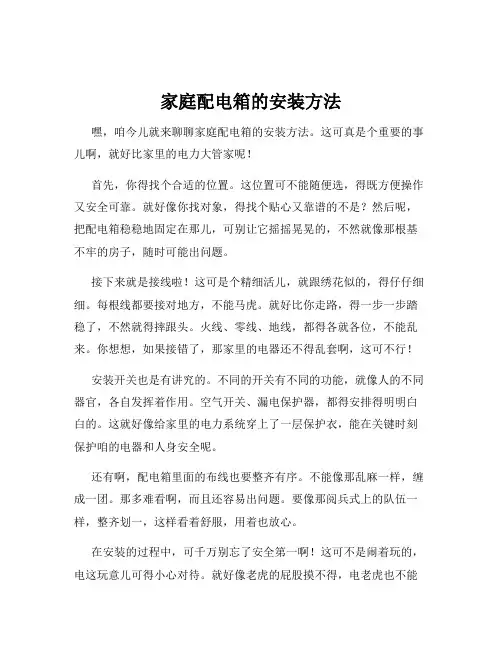 家庭配电箱的安装方法

嘿，咱今儿就来聊聊家庭配电箱的安装方法。这可真是个重要的事儿啊，就好比家里的电力大管家呢！

首先，你得找个合适的位置。这位置可不能随便选，得既方便操作又安全可靠。就好像你找对象，得找个贴心又靠谱的不是？然后呢，把配电箱稳稳地固定在那儿，可别让它摇摇晃晃的，不然就像那根基不牢的房子，随时可能出问题。

接下来就是接线啦！这可是个精细活儿，就跟绣花似的，得仔仔细细。每根线都要接对地方，不能马虎。就好比你走路，得一步一步踏稳了，不然就得摔跟头。火线、零线、地线，都得各就各位，不能乱来。你想想，如果接错了，那家里的电器还不得乱套啊，这可不行！

安装开关也是有讲究的。不同的开关有不同的功能，就像人的不同器官，各自发挥着作用。空气开关、漏电保护器，都得安排得明明白白的。这就好像给家里的电力系统穿上了一层保护衣，能在关键时刻保护咱的电器和人身安全呢。

还有啊，配电箱里面的布线也要整齐有序。不能像那乱麻一样，缠成一团。那多难看啊，而且还容易出问题。要像那阅兵式上的队伍一样，整齐划一，这样看着舒服，用着也放心。

在安装的过程中，可千万别忘了安全第一啊！这可不是闹着玩的，电这玩意儿可得小心对待。就好像老虎的屁股摸不得，电老虎也不能